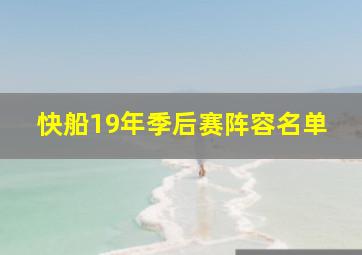 快船19年季后赛阵容名单